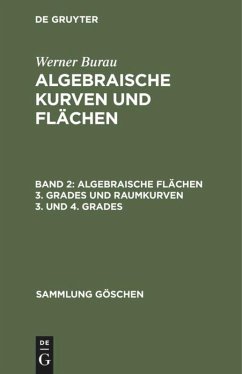 DE GRUYTER

Werner Burau

ALGEBRAISCHE KURVEN UND FLÄCHEN

BAND 2: ALGEBRAISCHE FLÄCHEN 3. GRADES UND RAUMKURVEN 3. UND 4. GRADES

SAMMLUNG GÖSCHEN

DE
G